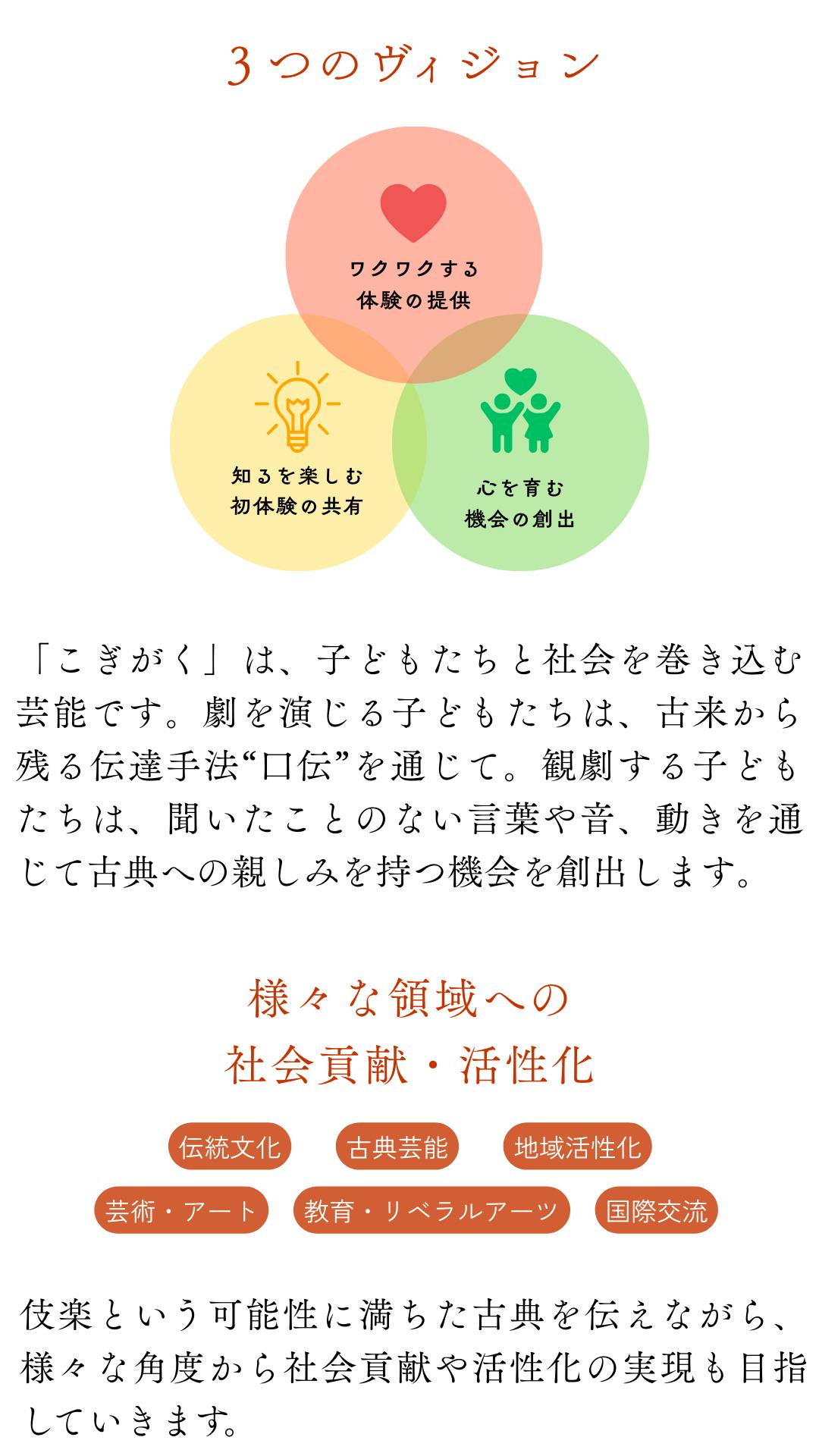 3つのヴィジョン

ワクワクする
体験の提供

知るを楽しむ
初体験の共有

心を育む
機会の創出

「こぎがく」は、子どもたちと社会を巻き込む芸能です。劇を演じる子どもたちは、古来から残る伝達手法“口伝”を通じて。観劇する子どもたちは、聞いたことのない言葉や音、動きを通じて古典への親しみを持つ機会を創出します。

様々な領域への
社会貢献・活性化

伝統文化 古典芸能 地域活性化
芸術・アート 教育・リベラルアーツ 国際交流

伎楽という可能性に満ちた古典を伝えながら、様々な角度から社会貢献や活性化の実現も目指していきます。